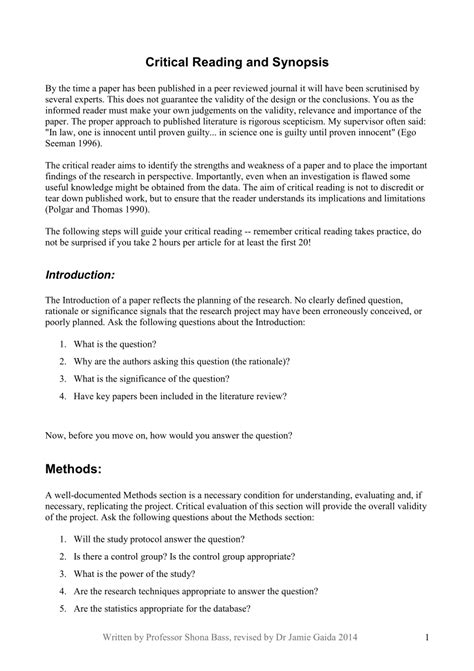 Critical Reading and Synopsis

By the time a paper has been published in a peer reviewed journal it will have been scrutinised by several experts. This does not guarantee the validity of the design or the conclusions. You as the informed reader must make your own judgements on the validity, relevance and importance of the paper. The proper approach to published literature is rigorous scepticism. My supervisor often said: "In law, one is innocent until proven guilty... in science one is guilty until proven innocent" (Ego Seeman 1996).

The critical reader aims to identify the strengths and weakness of a paper and to place the important findings of the research in perspective. Importantly, even when an investigation is flawed some useful knowledge might be obtained from the data. The aim of critical reading is not to discredit or tear down published work, but to ensure that the reader understands its implications and limitations (Polgar and Thomas 1990).

The following steps will guide your critical reading -- remember critical reading takes practice, do not be surprised if you take 2 hours per article for at least the first 20!

Introduction:

The Introduction of a paper reflects the planning of the research. No clearly defined question, rationale or significance signals that the research project may have been erroneously conceived, or poorly planned. Ask the following questions about the Introduction:

1. What is the question?
2. Why are the authors asking this question (the rationale)?
3. What is the significance of the question?
4. Have key papers been included in the literature review?

Now, before you move on, how would you answer the question?

Methods:

A well-documented Methods section is a necessary condition for understanding, evaluating and, if necessary, replicating the project. Critical evaluation of this section will provide the overall validity of the project. Ask the following questions about the Methods section:

1. Will the study protocol answer the question?
2. Is there a control group? Is the control group appropriate?
3. What is the power of the study?
4. Are the research techniques appropriate to answer the question?
5. Are the statistics appropriate for the database?

Written by Professor Shona Bass, revised by Dr Jamie Gaida 2014 1